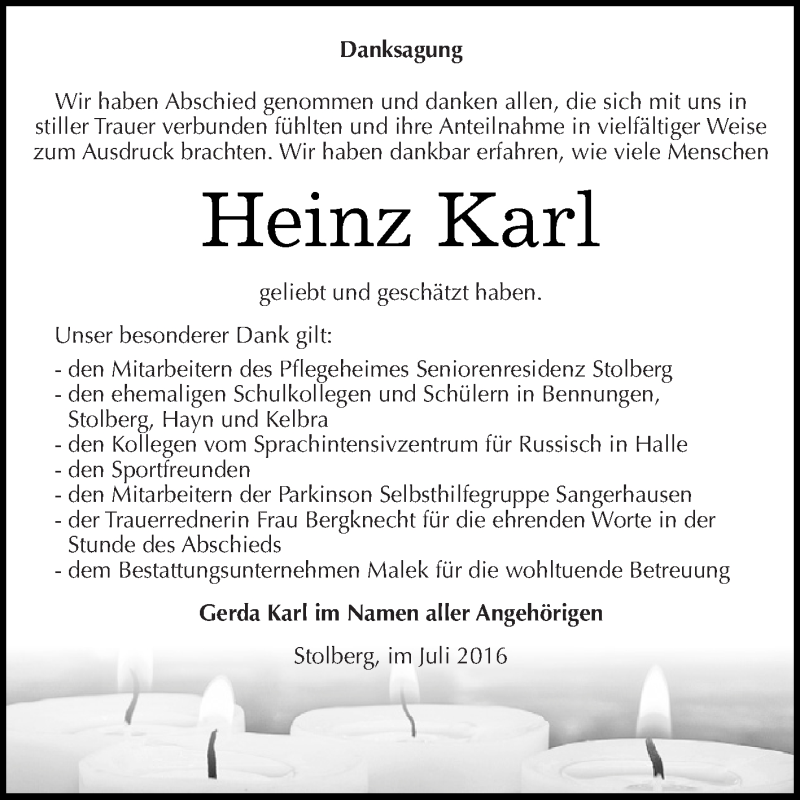 Danksagung

Wir haben Abschied genommen und danken allen, die sich mit uns in stiller Trauer verbunden fühlten und ihre Anteilnahme in vielfältiger Weise zum Ausdruck brachten. Wir haben dankbar erfahren, wie viele Menschen

Heinz Karl

geliebt und geschätzt haben.

Unser besonderer Dank gilt:

- den Mitarbeitern des Pflegeheimes Seniorenresidenz Stolberg
- den ehemaligen Schulkollegen und Schülern in Bennungen, Stolberg, Hayn und Kelbra
- den Kollegen vom Sprachintensivzentrum für Russisch in Halle
- den Sportfreunden
- den Mitarbeitern der Parkinson Selbsthilfegruppe Sangerhausen
- der Trauerrednerin Frau Bergknecht für die ehrenden Worte in der Stunde des Abschieds
- dem Bestattungsunternehmen Malek für die wohltuende Betreuung

Gerda Karl im Namen aller Angehörigen

Stolberg, im Juli 2016